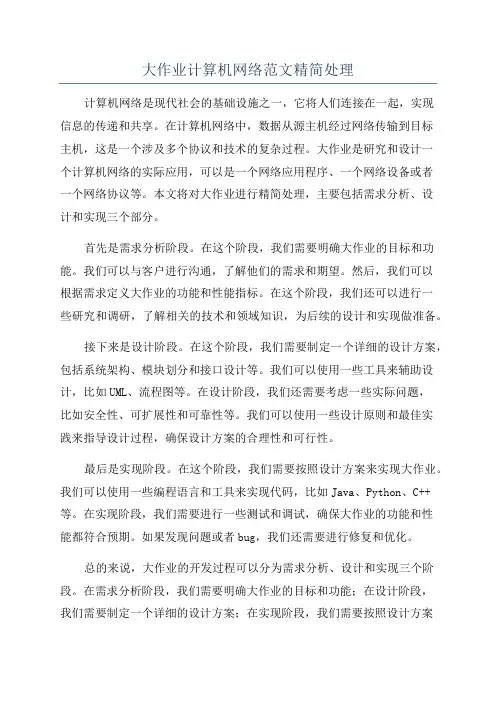 大作业计算机网络范文精简处理

计算机网络是现代社会的基础设施之一，它将人们连接在一起，实现信息的传递和共享。在计算机网络中，数据从源主机经过网络传输到目标主机，这是一个涉及多个协议和技术的复杂过程。大作业是研究和设计一个计算机网络的实际应用，可以是一个网络应用程序、一个网络设备或者一个网络协议等。本文将对大作业进行精简处理，主要包括需求分析、设计和实现三个部分。

首先是需求分析阶段。在这个阶段，我们需要明确大作业的目标和功能。我们可以与客户进行沟通，了解他们的需求和期望。然后，我们可以根据需求定义大作业的功能和性能指标。在这个阶段，我们还可以进行一些研究和调研，了解相关的技术和领域知识，为后续的设计和实现做准备。

接下来是设计阶段。在这个阶段，我们需要制定一个详细的设计方案，包括系统架构、模块划分和接口设计等。我们可以使用一些工具来辅助设计，比如UML、流程图等。在设计阶段，我们还需要考虑一些实际问题，比如安全性、可扩展性和可靠性等。我们可以使用一些设计原则和最佳实践来指导设计过程，确保设计方案的合理性和可行性。

最后是实现阶段。在这个阶段，我们需要按照设计方案来实现大作业。我们可以使用一些编程语言和工具来实现代码，比如Java、Python、C++等。在实现阶段，我们需要进行一些测试和调试，确保大作业的功能和性能都符合预期。如果发现问题或者bug，我们还需要进行修复和优化。

总的来说，大作业的开发过程可以分为需求分析、设计和实现三个阶段。在需求分析阶段，我们需要明确大作业的目标和功能；在设计阶段，我们需要制定一个详细的设计方案；在实现阶段，我们需要按照设计方案